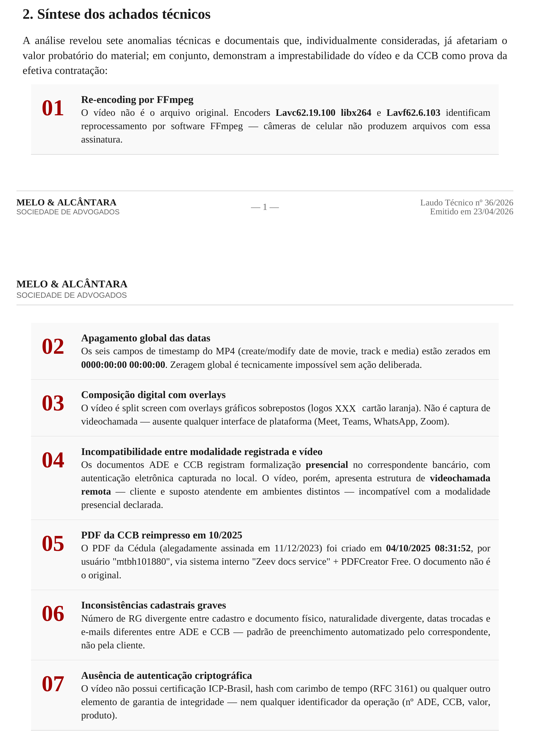 2. Síntese dos achados técnicos

A análise revelou sete anomalias técnicas e documentais que, individualmente consideradas, já afetariam o valor probatório do material; em conjunto, demonstram a imprestabilidade do vídeo e da CCB como prova da efetiva contratação:

01 Re-encoding por FFmpeg
O vídeo não é o arquivo original. Encoders Lavc62.19.100 libx264 e Lavf62.6.103 identificam reprocessamento por software FFmpeg — câmeras de celular não produzem arquivos com essa assinatura.

MELO & ALCÂNTARA
SOCIEDADE DE ADVOGADOS

— 1 —

Laudo Técnico nº 36/2026
Emitido em 23/04/2026

MELO & ALCÂNTARA
SOCIEDADE DE ADVOGADOS

02 Apagamento global das datas
Os seis campos de timestamp do MP4 (create/modify date de movie, track e media) estão zerados em 0000:00:00 00:00:00. Zeragem global é tecnicamente impossível sem ação deliberada.

03 Composição digital com overlays
O vídeo é split screen com overlays gráficos sobrepostos (logos XXX cartão laranja). Não é captura de videochamada — ausente qualquer interface de plataforma (Meet, Teams, WhatsApp, Zoom).

04 Incompatibilidade entre modalidade registrada e vídeo
Os documentos ADE e CCB registram formalização presencial no correspondente bancário, com autenticação eletrônica capturada no local. O vídeo, porém, apresenta estrutura de videochamada remota — cliente e suposto atendente em ambientes distintos — incompatível com a modalidade presencial declarada.

05 PDF da CCB reimpresso em 10/2025
O PDF da Cédula (alegadamente assinada em 11/12/2023) foi criado em 04/10/2025 08:31:52, por usuário "mtbh101880", via sistema interno "Zeev docs service" + PDFCreator Free. O documento não é o original.

06 Inconsistências cadastrais graves
Número de RG divergente entre cadastro e documento físico, naturalidade divergente, datas trocadas e e-mails diferentes entre ADE e CCB — padrão de preenchimento automatizado pelo correspondente, não pela cliente.

07 Ausência de autenticação criptográfica
O vídeo não possui certificação ICP-Brasil, hash com carimbo de tempo (RFC 3161) ou qualquer outro elemento de garantia de integridade — nem qualquer identificador da operação (nº ADE, CCB, valor, produto).